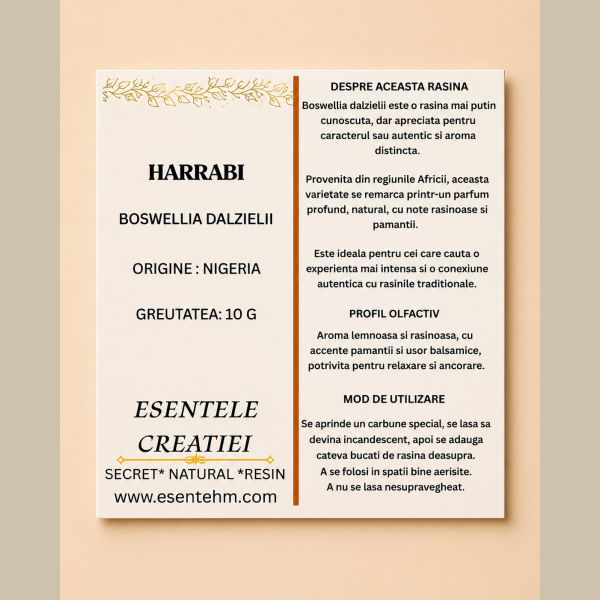 HARRABI

BOSWELLIA DALZIELII

ORIGINE : NIGERIA

GREUTATEA: 10 G

ESENTELE CREATIEI

SECRET* NATURAL *RESIN

www.esentehm.com

DESPRE ACEASTA RASINA

Boswellia dalzielii este o rasina mai putin cunoscuta, dar apreciata pentru caracterul sau autentic si aroma distincta.

Provenita din regiunile Africii, aceasta varietate se remarca printr-un parfum profund, natural, cu note rasinoase si pamantii.

Este ideala pentru cei care cauta o experienta mai intensa si o conexiune autentica cu rasinile traditionale.

PROFIL OLFACTIV

Aroma lemnoasa si rasinoasa, cu accente pamantii si usor balsamice, potrivita pentru relaxare si ancorare.

MOD DE UTILIZARE

Se aprinde un carbune special, se lasa sa devina incandescent, apoi se adauga cateva bucati de rasina deasupra.
A se folosi in spatii bine aerisite.
A nu se lasa nesupravegheat.